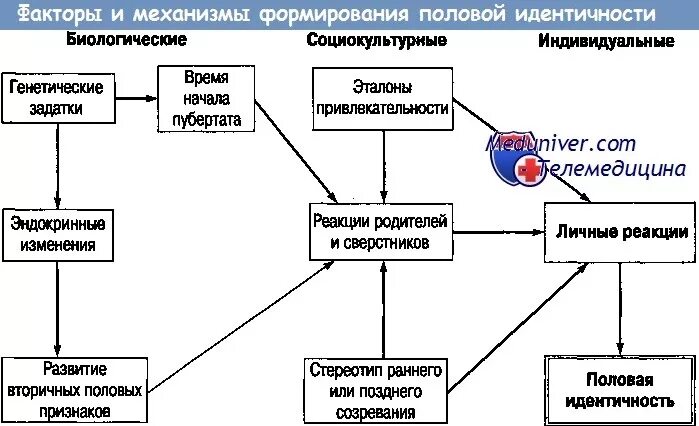 Факторы и механизмы формирования половой идентичности

Биологические

Социокультурные

Индивидуальные

Генетические задатки

Время начала пубертата

Эталоны привлекательности

Meduniver.com

Телемедицина

Эндокринные изменения

Реакции родителей и сверстников

Личные реакции

Развитие вторичных половых признаков

Стереотип раннего или позднего созревания

Половая идентичность